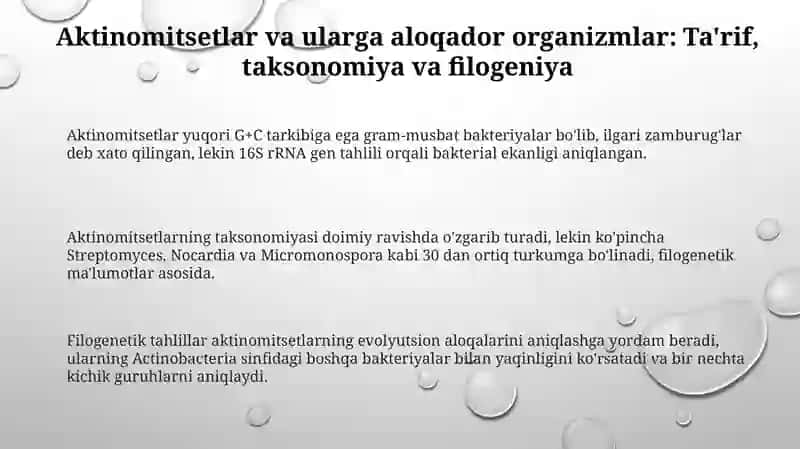 Aktinomitsetlar va ularga aloqador organizmlar: Ta'rif, taksonomiya va filogeniya

Aktinomitsetlar yuqori G+C tarkibiga ega gram-musbat bakteriyalar bo'lib, ilgari zamburug'lar deb xato qilingan, lekin 16S rRNA gen tahlili orqali bakterial ekanligi aniqlangan.

Aktinomitsetlarning taksonomiyasi doimiy ravishda o'zgarib turadi, lekin ko'pincha Streptomyces, Nocardia va Micromonospora kabi 30 dan ortiq turkumga bo'linadi, filogenetik ma'lumotlar asosida.

Filogenetik tahlillar aktinomitsetlarning evolyutsion aloqalarini aniqlashga yordam beradi, ularning Actinobacteria sinfidagi boshqa bakteriyalar bilan yaqinligini ko'rsatadi va bir nechta kichik guruhlarni aniqlaydi.